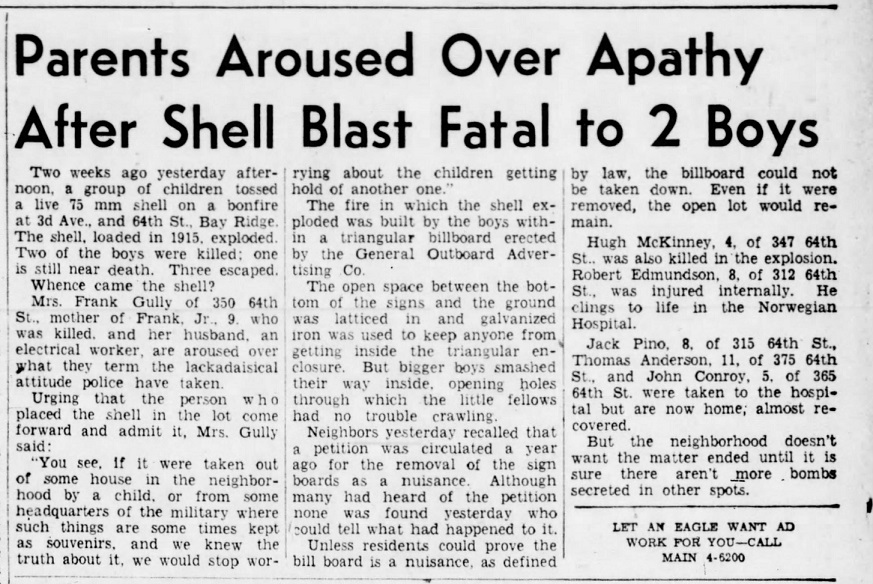 Parents Aroused Over Apathy After Shell Blast Fatal to 2 Boys

Two weeks ago yesterday afternoon, a group of children tossed a live 75 mm shell on a bonfire at 3d Ave., and 64th St., Bay Ridge. The shell, loaded in 1915, exploded. Two of the boys were killed; one is still near death. Three escaped.

Whence came the shell?

Mrs. Frank Gully of 350 64th St., mother of Frank, Jr., 9, who was killed, and her husband, an electrical worker, are aroused over what they term the lackadaisical attitude police have taken.

Urging that the person who placed the shell in the lot come forward and admit it, Mrs. Gully said:

"You see, if it were taken out of some house in the neighborhood by a child, or from some headquarters of the military where such things are some times kept as souvenirs, and we knew the truth about it, we would stop worrying about the children getting hold of another one."

The fire in which the shell exploded was built by the boys within a triangular billboard erected by the General Outboard Advertising Co.

The open space between the bottom of the signs and the ground was latticed in and galvanized iron was used to keep anyone from getting inside the triangular enclosure. But bigger boys smashed their way inside, opening holes through which the little fellows had no trouble crawling.

Neighbors yesterday recalled that a petition was circulated a year ago for the removal of the sign boards as a nuisance. Although many had heard of the petition none was found yesterday who could tell what had happened to it.

Unless residents could prove the bill board is a nuisance, as defined by law, the billboard could not be taken down. Even if it were removed, the open lot would remain.

Hugh McKinney, 4, of 347 64th St., was also killed in the explosion. Robert Edmundson, 8, of 312 64th St., was injured internally. He clings to life in the Norwegian Hospital.

Jack Pino, 8, of 315 64th St., Thomas Anderson, 11, of 375 64th St., and John Conroy, 5, of 365 64th St. were taken to the hospital but are now home, almost recovered.

But the neighborhood doesn't want the matter ended until it is sure there aren't more bombs secreted in other spots.

LET AN EAGLE WANT AD WORK FOR YOU—CALL MAIN 4-6200